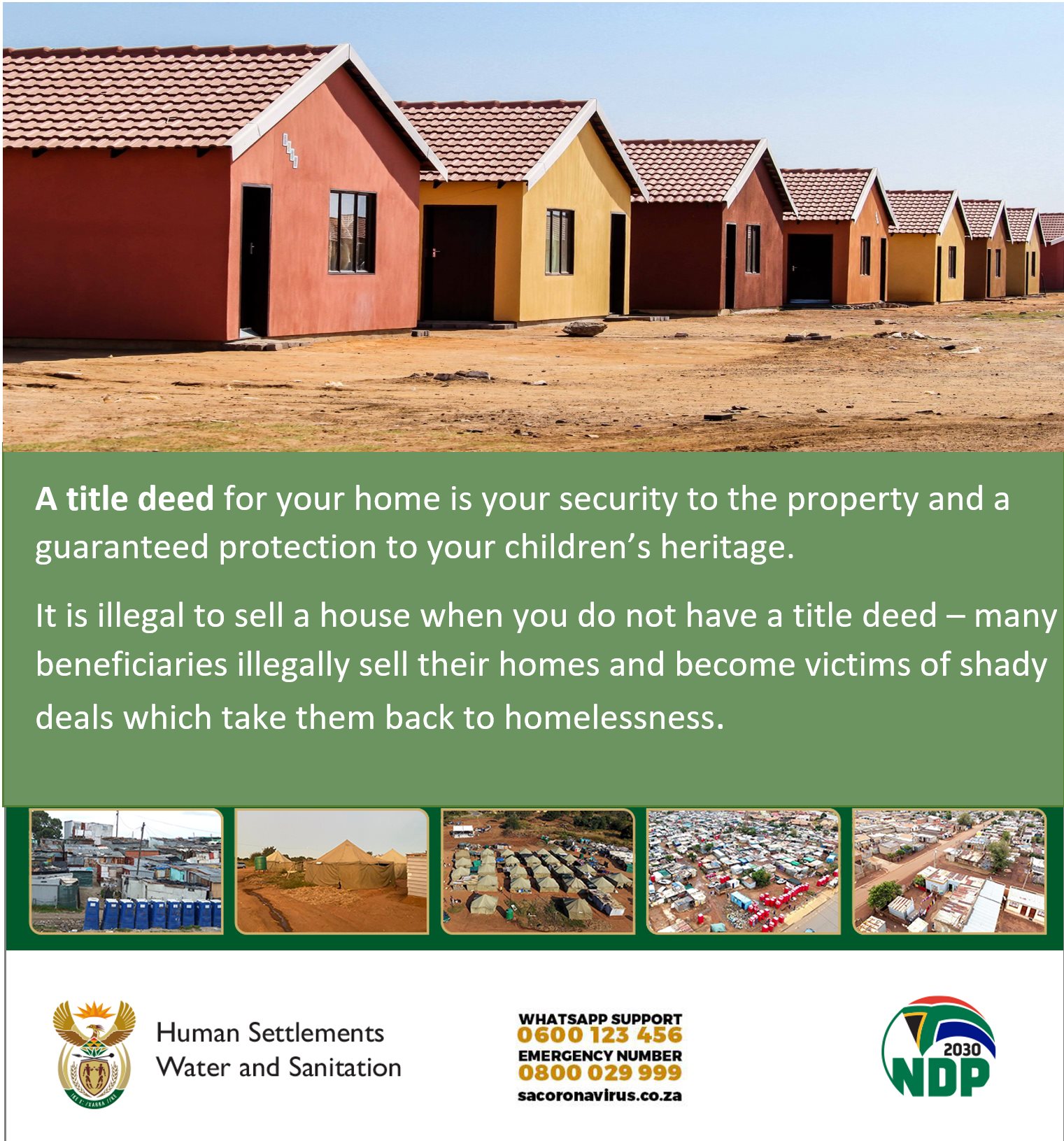 A title deed for your home is your security to the property and a guaranteed protection to your children's heritage.

It is illegal to sell a house when you do not have a title deed – many beneficiaries illegally sell their homes and become victims of shady deals which take them back to homelessness.

Human Settlements
Water and Sanitation

WHATSAPP SUPPORT
0600 123 456
EMERGENCY NUMBER
0800 029 999
sacoronavirus.co.za

2030
NDP